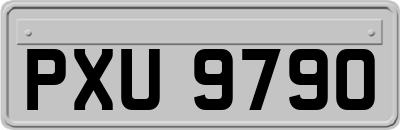 PXU 9790